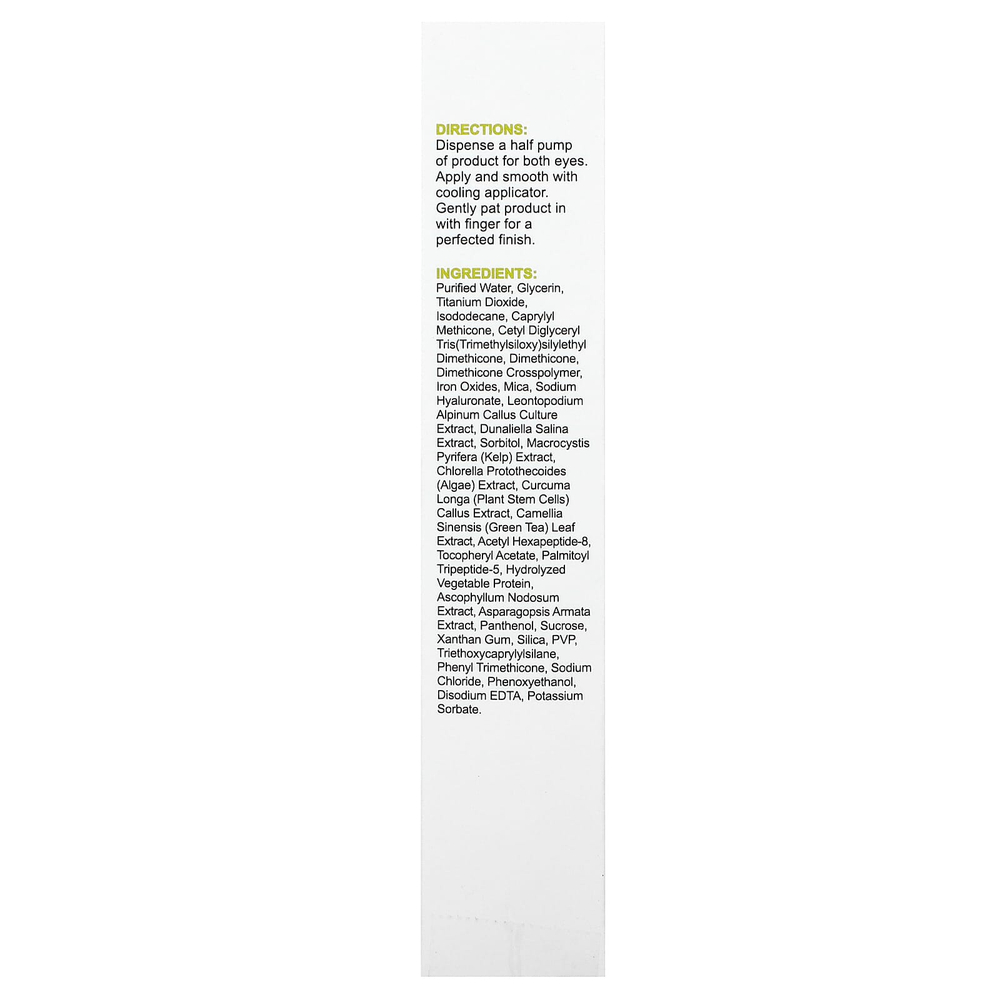 DIRECTIONS:
Dispense a half pump of product for both eyes. Apply and smooth with cooling applicator. Gently pat product in with finger for a perfected finish.

INGREDIENTS:
Purified Water, Glycerin, Titanium Dioxide, Isododecane, Caprylyl Methicone, Cetyl Diglyceryl Tris(Trimethylsiloxy)silylethyl Dimethicone, Dimethicone, Dimethicone Crosspolymer, Iron Oxides, Mica, Sodium Hyaluronate, Leontopodium Alpinum Callus Culture Extract, Dunaliella Salina Extract, Sorbitol, Macrocystis Pyrifera (Kelp) Extract, Chlorella Protothecoides (Algae) Extract, Curcuma Longa (Plant Stem Cells) Callus Extract, Camellia Sinensis (Green Tea) Leaf Extract, Acetyl Hexapeptide-8, Tocopheryl Acetate, Palmitoyl Tripeptide-5, Hydrolyzed Vegetable Protein, Ascophyllum Nodosum Extract, Asparagopsis Armata Extract, Panthenol, Sucrose, Xanthan Gum, Silica, PVP, Triethoxycaprylylsilane, Phenyl Trimethicone, Sodium Chloride, Phenoxyethanol, Disodium EDTA, Potassium Sorbate.